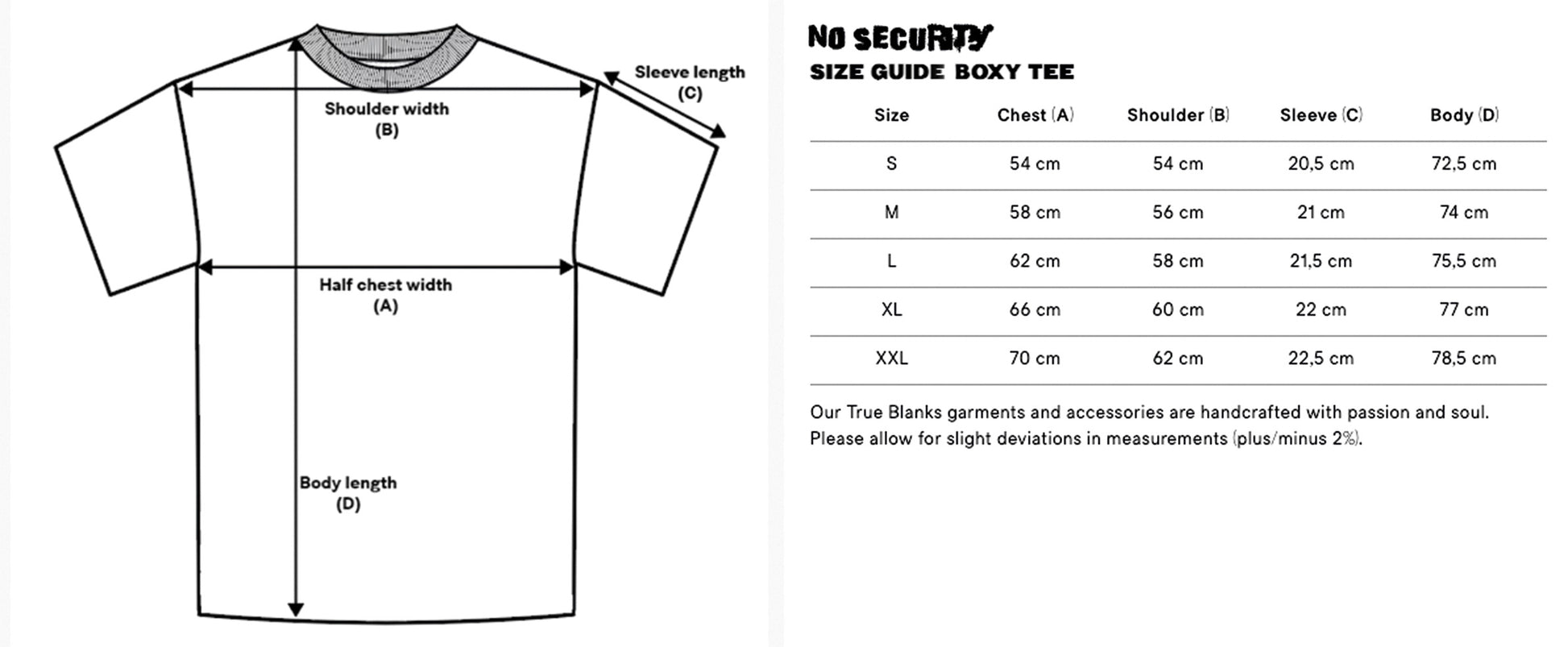 Sleeve length
(C)

Shoulder width
(B)

Half chest width
(A)

Body length
(D)

NO SECURITY
SIZE GUIDE BOXY TEE

| Size | Chest (A) | Shoulder (B) | Sleeve (C) | Body (D) |
|---|---|---|---|---|
| S | 54 cm | 54 cm | 20,5 cm | 72,5 cm |
| M | 58 cm | 56 cm | 21 cm | 74 cm |
| L | 62 cm | 58 cm | 21,5 cm | 75,5 cm |
| XL | 66 cm | 60 cm | 22 cm | 77 cm |
| XXL | 70 cm | 62 cm | 22,5 cm | 78,5 cm |

Our True Blanks garments and accessories are handcrafted with passion and soul. Please allow for slight deviations in measurements (plus/minus 2%).